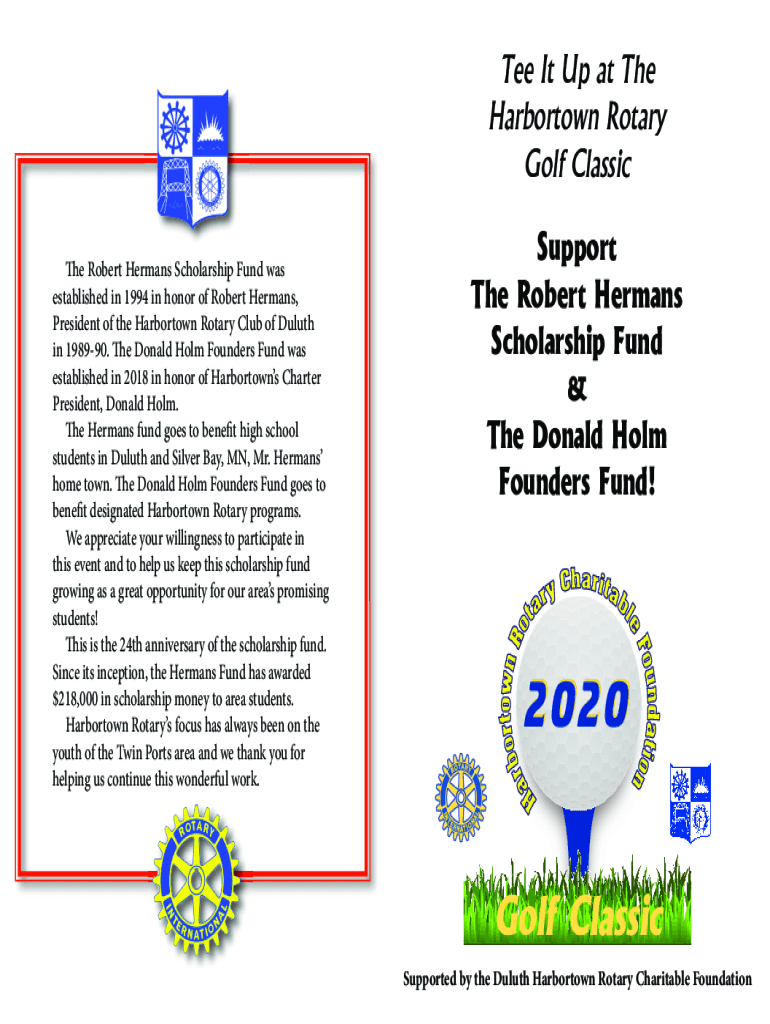 The Robert Hermans Scholarship Fund was established in 1994 in honor of Robert Hermans, President of the Harbortown Rotary Club of Duluth in 1989-90. The Donald Holm Founders Fund was established in 2018 in honor of Harbortown's Charter President, Donald Holm.

The Hermans fund goes to benefit high school students in Duluth and Silver Bay, MN, Mr. Hermans' home town. The Donald Holm Founders Fund goes to benefit designated Harbortown Rotary programs.

We appreciate your willingness to participate in this event and to help us keep this scholarship fund growing as a great opportunity for our area's promising students!

This is the 24th anniversary of the scholarship fund. Since its inception, the Hermans Fund has awarded $218,000 in scholarship money to area students.

Harbortown Rotary's focus has always been on the youth of the Twin Ports area and we thank you for helping us continue this wonderful work.

ROTARY INTERNATIONAL

Tee It Up at The Harbortown Rotary Golf Classic

Support The Robert Hermans Scholarship Fund & The Donald Holm Founders Fund!

Harbortown Rotary Charitable Foundation

2020

Golf Classic

Supported by the Duluth Harbortown Rotary Charitable Foundation